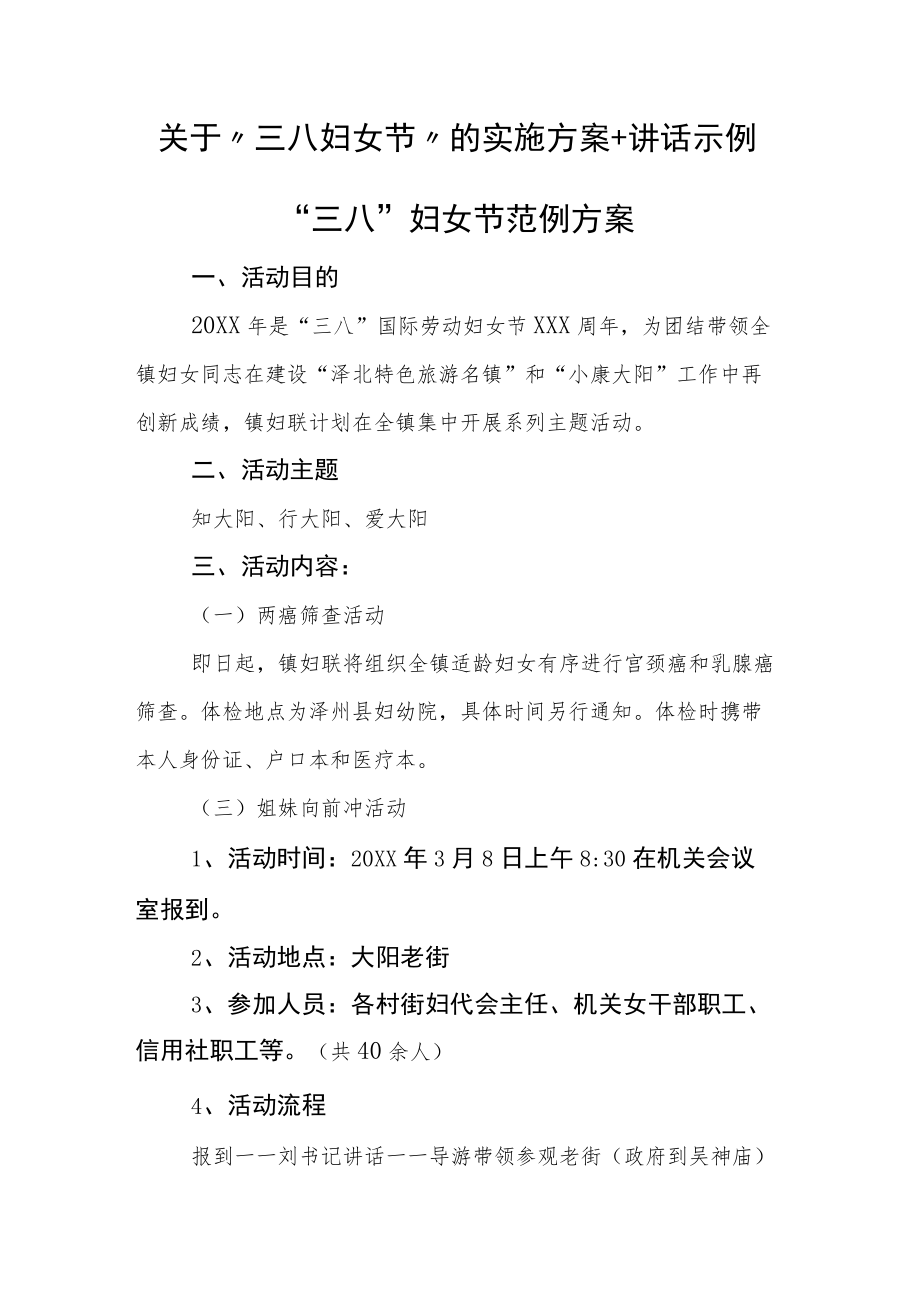 关于〃三八妇女节〃的实施方案+讲话示例

“三八”妇女节范例方案

一、活动目的

20XX年是“三八”国际劳动妇女节XXX周年，为团结带领全镇妇女同志在建设“泽北特色旅游名镇”和“小康大阳”工作中再创新成绩，镇妇联计划在全镇集中开展系列主题活动。

二、活动主题

知大阳、行大阳、爱大阳

三、活动内容：

（一）两癌筛查活动

即日起，镇妇联将组织全镇适龄妇女有序进行宫颈癌和乳腺癌筛查。体检地点为泽州县妇幼院，具体时间另行通知。体检时携带本人身份证、户口本和医疗本。

（三）姐妹向前冲活动

1、活动时间：20XX年3月8日上午8:30在机关会议室报到。

2、活动地点：大阳老街

3、参加人员：各村街妇代会主任、机关女干部职工、信用社职工等。（共40余人）

4、活动流程

报到——刘书记讲话——导游带领参观老街（政府到吴神庙）